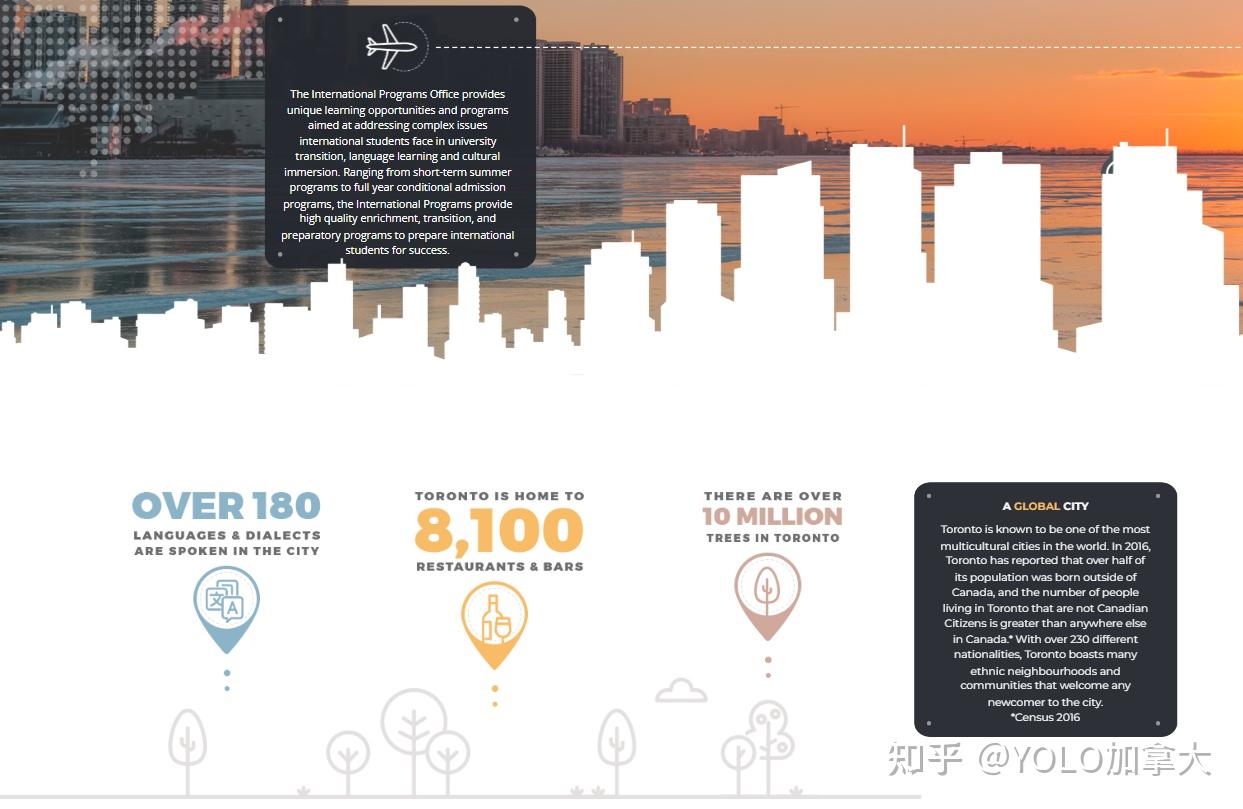 The International Programs Office provides unique learning opportunities and programs aimed at addressing complex issues international students face in university transition, language learning and cultural immersion. Ranging from short-term summer programs to full year conditional admission programs, the International Programs provide high quality enrichment, transition, and preparatory programs to prepare international students for success.

OVER 180
LANGUAGES & DIALECTS ARE SPOKEN IN THE CITY

TORONTO IS HOME TO
8,100
RESTAURANTS & BARS

THERE ARE OVER
10 MILLION
TREES IN TORONTO

A GLOBAL CITY

Toronto is known to be one of the most multicultural cities in the world. In 2016, Toronto has reported that over half of its population was born outside of Canada, and the number of people living in Toronto that are not Canadian Citizens is greater than anywhere else in Canada.* With over 230 different nationalities, Toronto boasts many ethnic neighbourhoods and communities that welcome any newcomer to the city.
*Census 2016

知乎 @YOLO加拿大